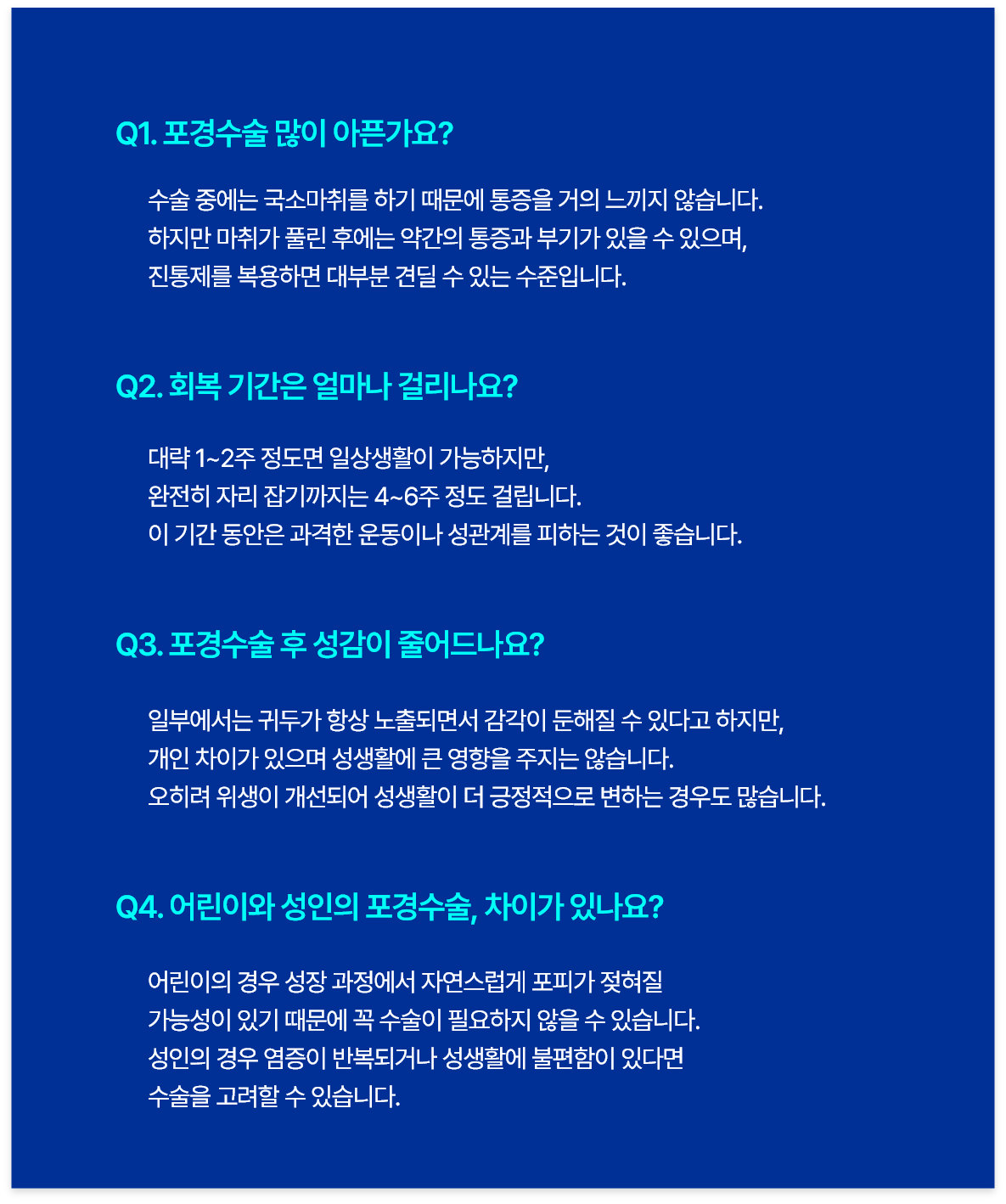 Q1. 포경수술 많이 아픈가요?

수술 중에는 국소마취를 하기 때문에 통증을 거의 느끼지 않습니다.
하지만 마취가 풀린 후에는 약간의 통증과 부기가 있을 수 있으며,
진통제를 복용하면 대부분 견딜 수 있는 수준입니다.

Q2. 회복 기간은 얼마나 걸리나요?

대략 1~2주 정도면 일상생활이 가능하지만,
완전히 자리 잡기까지는 4~6주 정도 걸립니다.
이 기간 동안은 과격한 운동이나 성관계를 피하는 것이 좋습니다.

Q3. 포경수술 후 성감이 줄어드나요?

일부에서는 귀두가 항상 노출되면서 감각이 둔해질 수 있다고 하지만,
개인 차이가 있으며 성생활에 큰 영향을 주지는 않습니다.
오히려 위생이 개선되어 성생활이 더 긍정적으로 변하는 경우도 많습니다.

Q4. 어린이와 성인의 포경수술, 차이가 있나요?

어린이의 경우 성장 과정에서 자연스럽게 포피가 젖혀질
가능성이 있기 때문에 꼭 수술이 필요하지 않을 수 있습니다.
성인의 경우 염증이 반복되거나 성생활에 불편함이 있다면
수술을 고려할 수 있습니다.